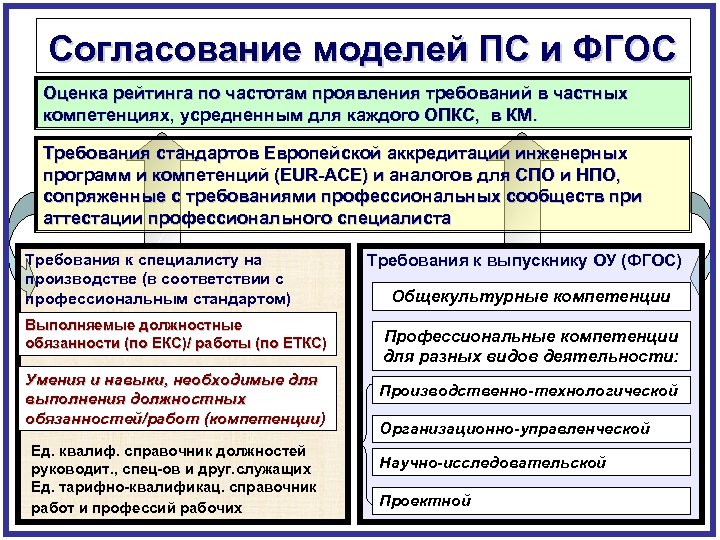 Согласование моделей ПС и ФГОС

Оценка рейтинга по частотам проявления требований в частных компетенциях, усредненным для каждого ОПКС, в КМ.

Требования стандартов Европейской аккредитации инженерных программ и компетенций (EUR-ACE) и аналогов для СПО и НПО, сопряженные с требованиями профессиональных сообществ при аттестации профессионального специалиста

Требования к специалисту на производстве (в соответствии с профессиональным стандартом)

Выполняемые должностные обязанности (по ЕКС)/ работы (по ЕТКС)

Умения и навыки, необходимые для выполнения должностных обязанностей/работ (компетенции)

Ед. квалиф. справочник должностей руководит., спец-ов и друг.служащих
Ед. тарифно-квалификац. справочник работ и профессий рабочих

Требования к выпускнику ОУ (ФГОС)

Общекультурные компетенции

Профессиональные компетенции для разных видов деятельности:

Производственно-технологической

Организационно-управленческой

Научно-исследовательской

Проектной